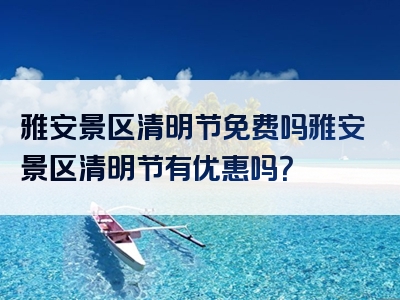 雅安景区清明节免费吗雅安景区清明节有优惠吗?